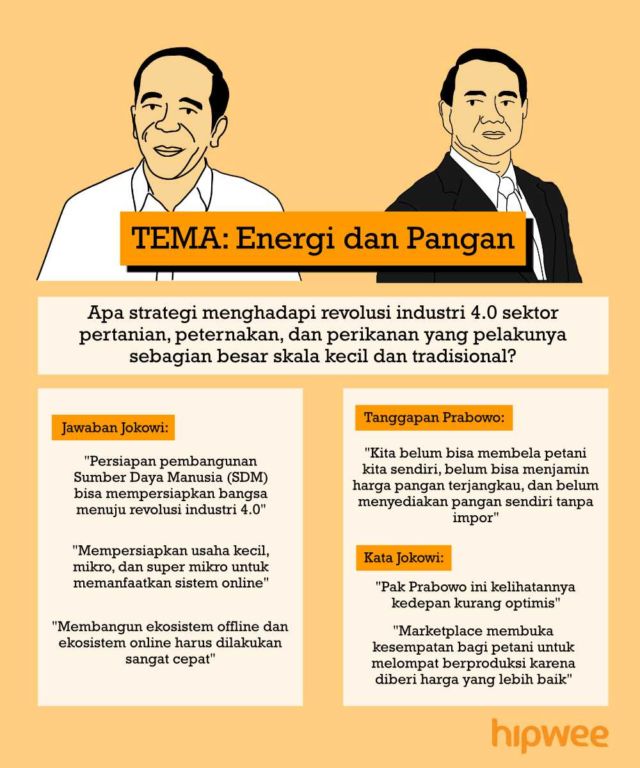 TEMA: Energi dan Pangan

Apa strategi menghadapi revolusi industri 4.0 sektor pertanian, peternakan, dan perikanan yang pelakunya sebagian besar skala kecil dan tradisional?

Jawaban Jokowi:

"Persiapan pembangunan Sumber Daya Manusia (SDM) bisa mempersiapkan bangsa menuju revolusi industri 4.0"

"Mempersiapkan usaha kecil, mikro, dan super mikro untuk memanfaatkan sistem online"

"Membangun ekosistem offline dan ekosistem online harus dilakukan sangat cepat"

Tanggapan Prabowo:

"Kita belum bisa membela petani kita sendiri, belum bisa menjamin harga pangan terjangkau, dan belum menyediakan pangan sendiri tanpa impor"

Kata Jokowi:

"Pak Prabowo ini kelihatannya kedepan kurang optimis"

"Marketplace membuka kesempatan bagi petani untuk melompat berproduksi karena diberi harga yang lebih baik"

hipwee